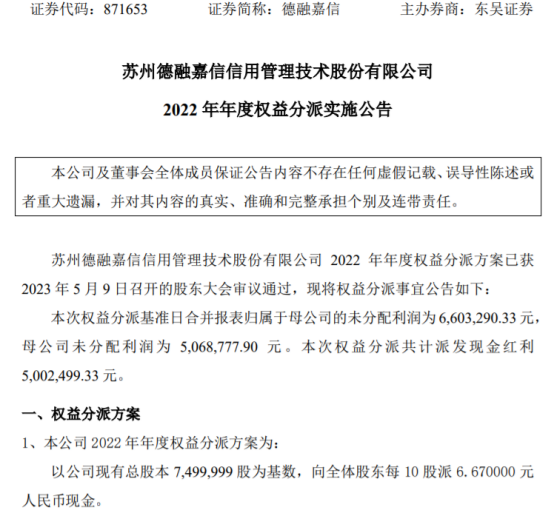 证券代码：871653 证券简称：德融嘉信 主办券商：东吴证券

苏州德融嘉信信用管理技术股份有限公司

2022年年度权益分派实施公告

本公司及董事会全体成员保证公告内容不存在任何虚假记载、误导性陈述或者重大遗漏，并对其内容的真实、准确和完整承担个别及连带责任。

苏州德融嘉信信用管理技术股份有限公司2022年年度权益分派方案已获2023年5月9日召开的股东大会审议通过，现将权益分派事宜公告如下：

本次权益分派基准日合并报表归属于母公司的未分配利润为6,603,290.33元，母公司未分配利润为5,068,777.90元。本次权益分派共计派发现金红利5,002,499.33元。

一、权益分派方案

1、本公司2022年年度权益分派方案为：

以公司现有总股本7,499,999股为基数，向全体股东每10股派6.670000元人民币现金。